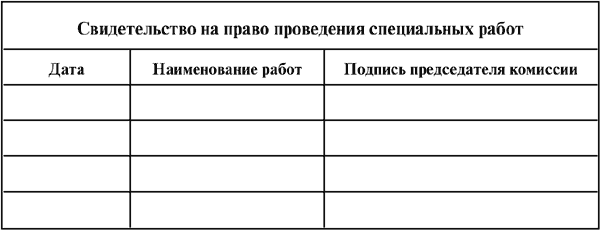 Свидетельство на право проведения специальных работ

| Дата | Наименование работ | Подпись председателя комиссии |
|---|---|---|
| | | |
| | | |
| | | |
| | | |